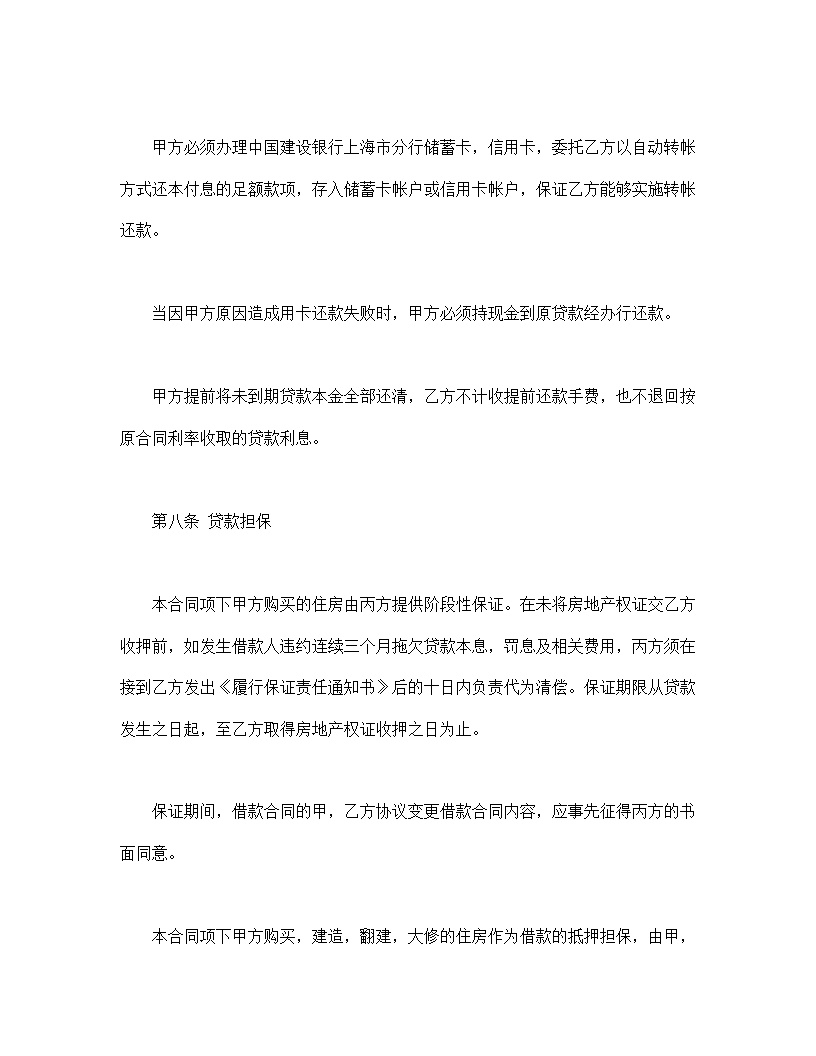 甲方必须办理中国建设银行上海市分行储蓄卡，信用卡，委托乙方以自动转帐方式还本付息的足额款项，存入储蓄卡帐户或信用卡帐户，保证乙方能够实施转帐还款。

当因甲方原因造成用卡还款失败时，甲方必须持现金到原贷款经办行还款。

甲方提前将未到期贷款本金全部还清，乙方不计收提前还款手费，也不退回按原合同利率收取的贷款利息。

第八条 贷款担保

本合同项下甲方购买的住房由丙方提供阶段性保证。在未将房地产权证交乙方收押前，如发生借款人违约连续三个月拖欠贷款本息，罚息及相关费用，丙方须在接到乙方发出《履行保证责任通知书》后的十日内负责代为清偿。保证期限从贷款发生之日起，至乙方取得房地产权证收押之日为止。

保证期间，借款合同的甲，乙方协议变更借款合同内容，应事先征得丙方的书面同意。

本合同项下甲方购买，建造，翻建，大修的住房作为借款的抵押担保，由甲，